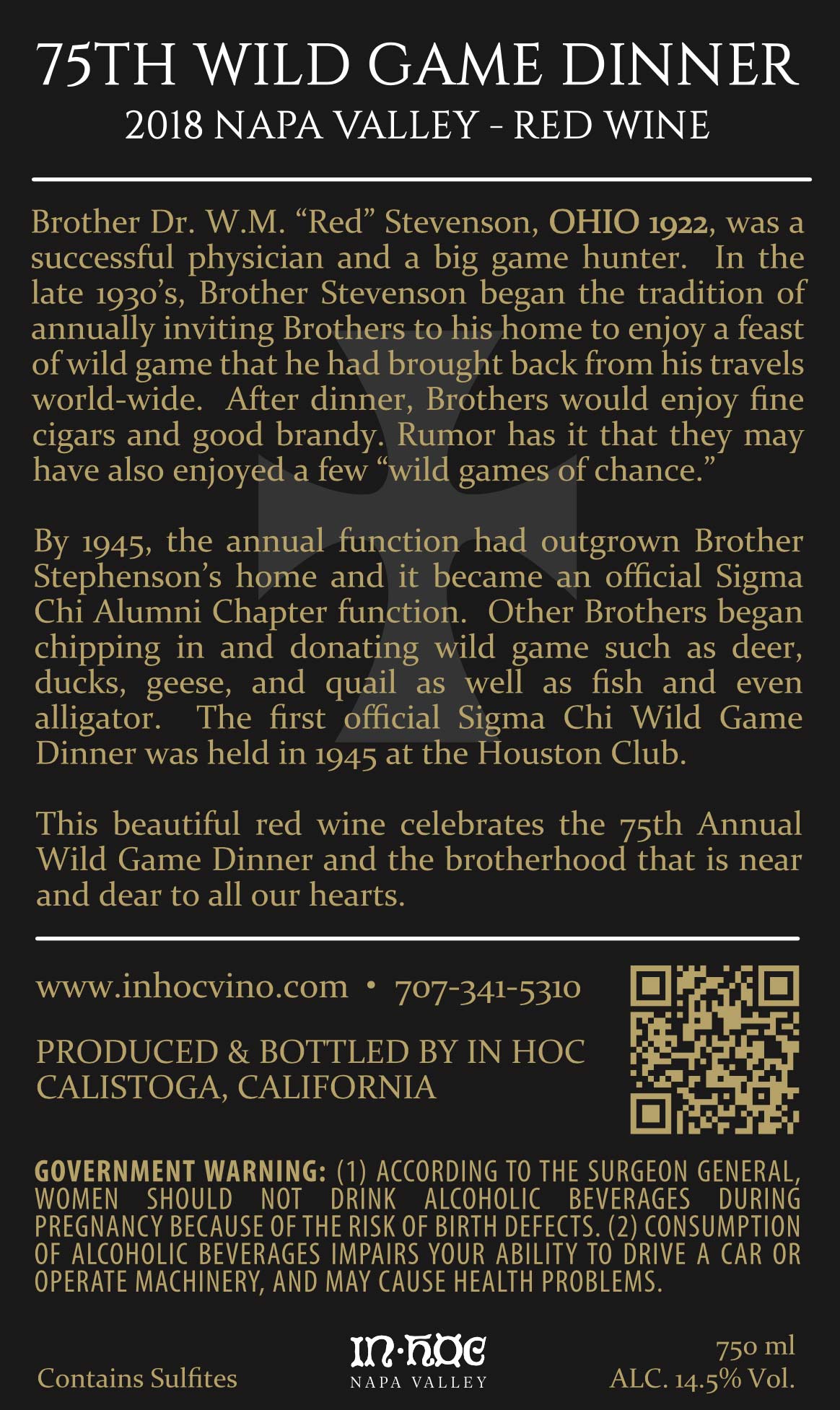 75TH WILD GAME DINNER
2018 NAPA VALLEY - RED WINE

Brother Dr. W.M. “Red” Stevenson, OHIO 1922, was a successful physician and a big game hunter. In the late 1930’s, Brother Stevenson began the tradition of annually inviting Brothers to his home to enjoy a feast of wild game that he had brought back from his travels world-wide. After dinner, Brothers would enjoy fine cigars and good brandy. Rumor has it that they may have also enjoyed a few “wild games of chance.”

By 1945, the annual function had outgrown Brother Stephenson’s home and it became an official Sigma Chi Alumni Chapter function. Other Brothers began chipping in and donating wild game such as deer, ducks, geese, and quail as well as fish and even alligator. The first official Sigma Chi Wild Game Dinner was held in 1945 at the Houston Club.

This beautiful red wine celebrates the 75th Annual Wild Game Dinner and the brotherhood that is near and dear to all our hearts.

www.inhocvino.com • 707-341-5310

PRODUCED & BOTTLED BY IN HOC
CALISTOGA, CALIFORNIA

GOVERNMENT WARNING: (1) ACCORDING TO THE SURGEON GENERAL, WOMEN SHOULD NOT DRINK ALCOHOLIC BEVERAGES DURING PREGNANCY BECAUSE OF THE RISK OF BIRTH DEFECTS. (2) CONSUMPTION OF ALCOHOLIC BEVERAGES IMPAIRS YOUR ABILITY TO DRIVE A CAR OR OPERATE MACHINERY, AND MAY CAUSE HEALTH PROBLEMS.

Contains Sulfites

IN·HOC
NAPA VALLEY

750 ml
ALC. 14.5% Vol.